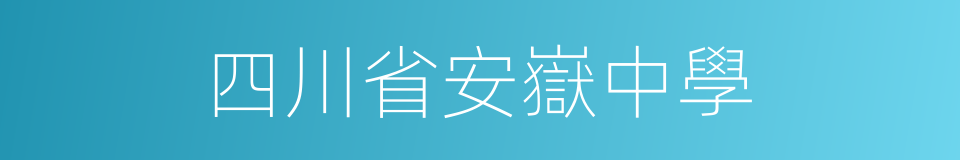 四川省安嶽中學